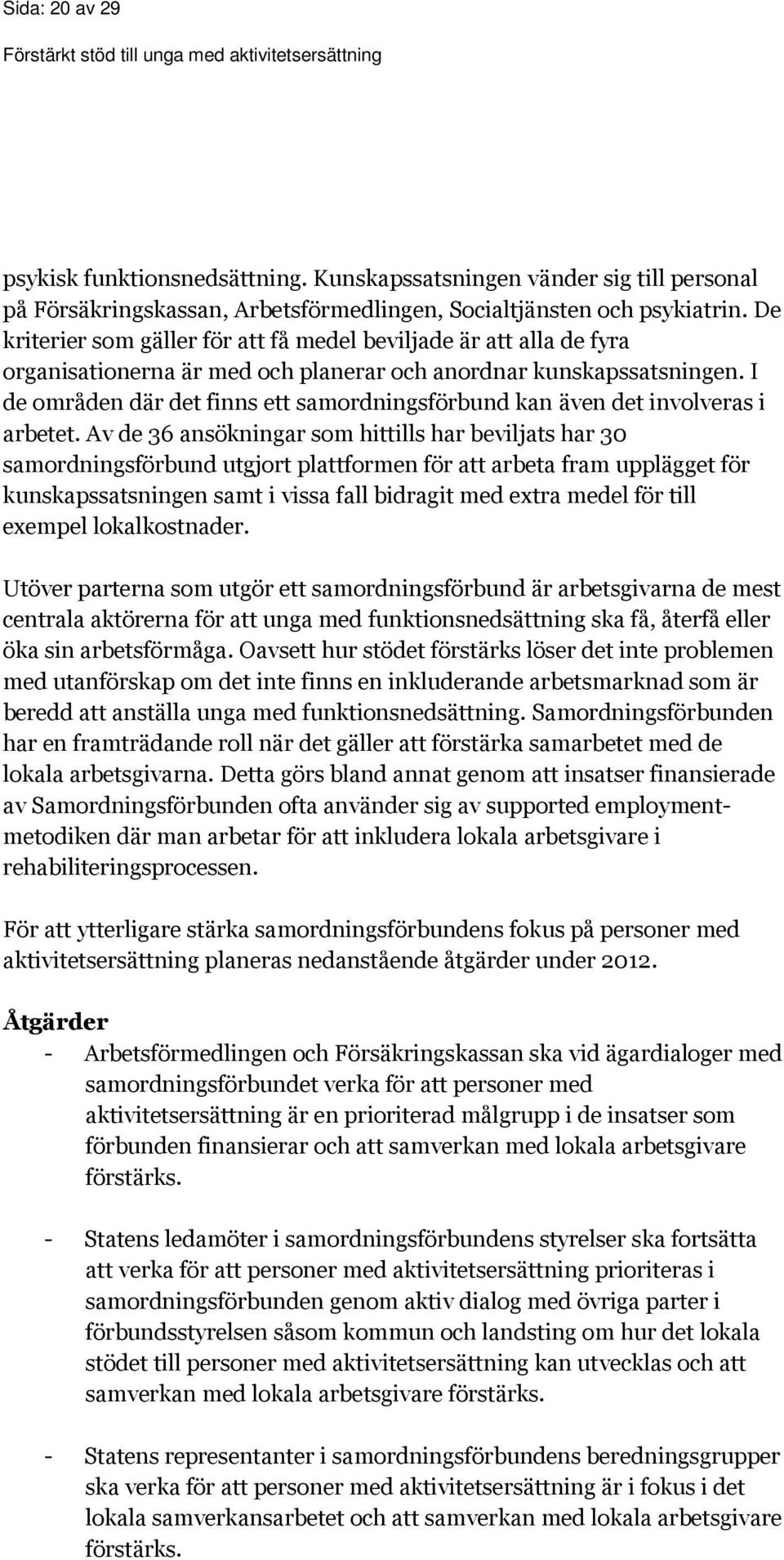 Sida: 20 av 29

Förstärkt stöd till unga med aktivitetsersättning

psykisk funktionsnedsättning. Kunskapssatsningen vänder sig till personal på Försäkringskassan, Arbetsförmedlingen, Socialtjänsten och psykiatrin. De kriterier som gäller för att få medel beviljade är att alla de fyra organisationerna är med och planerar och anordnar kunskapssatsningen. I de områden där det finns ett samordningsförbund kan även det involveras i arbetet. Av de 36 ansökningar som hittills har beviljats har 30 samordningsförbund utgjort plattformen för att arbeta fram upplägget för kunskapssatsningen samt i vissa fall bidragit med extra medel för till exempel lokalkostnader.

Utöver parterna som utgör ett samordningsförbund är arbetsgivarna de mest centrala aktörerna för att unga med funktionsnedsättning ska få, återfå eller öka sin arbetsförmåga. Oavsett hur stödet förstärks löser det inte problemen med utanförskap om det inte finns en inkluderande arbetsmarknad som är beredd att anställa unga med funktionsnedsättning. Samordningsförbunden har en framträdande roll när det gäller att förstärka samarbetet med de lokala arbetsgivarna. Detta görs bland annat genom att insatser finansierade av Samordningsförbunden ofta använder sig av supported employment-metodiken där man arbetar för att inkludera lokala arbetsgivare i rehabiliteringsprocessen.

För att ytterligare stärka samordningsförbundens fokus på personer med aktivitetsersättning planeras nedanstående åtgärder under 2012.

Åtgärder

- Arbetsförmedlingen och Försäkringskassan ska vid ägardialoger med samordningsförbundet verka för att personer med aktivitetsersättning är en prioriterad målgrupp i de insatser som förbunden finansierar och att samverkan med lokala arbetsgivare förstärks.

- Statens ledamöter i samordningsförbundens styrelser ska fortsätta att verka för att personer med aktivitetsersättning prioriteras i samordningsförbunden genom aktiv dialog med övriga parter i förbundsstyrelsen såsom kommun och landsting om hur det lokala stödet till personer med aktivitetsersättning kan utvecklas och att samverkan med lokala arbetsgivare förstärks.

- Statens representanter i samordningsförbundens beredningsgrupper ska verka för att personer med aktivitetsersättning är i fokus i det lokala samverkansarbetet och att samverkan med lokala arbetsgivare förstärks.